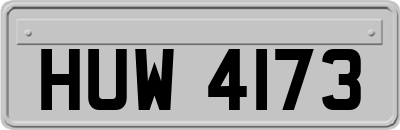 HUW 4173